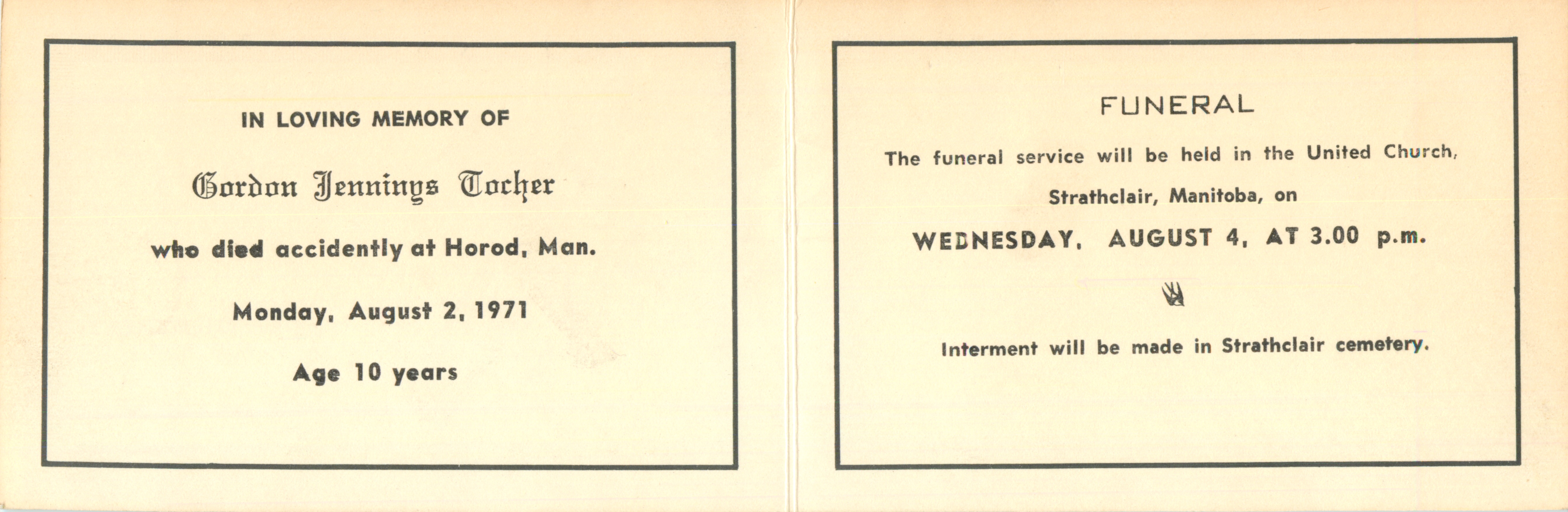 IN LOVING MEMORY OF

Gordon Jennings Tocher

who died accidently at Horod, Man.

Monday, August 2, 1971

Age 10 years

FUNERAL

The funeral service will be held in the United Church,

Strathclair, Manitoba, on

WEDNESDAY, AUGUST 4, AT 3.00 p.m.

Interment will be made in Strathclair cemetery.